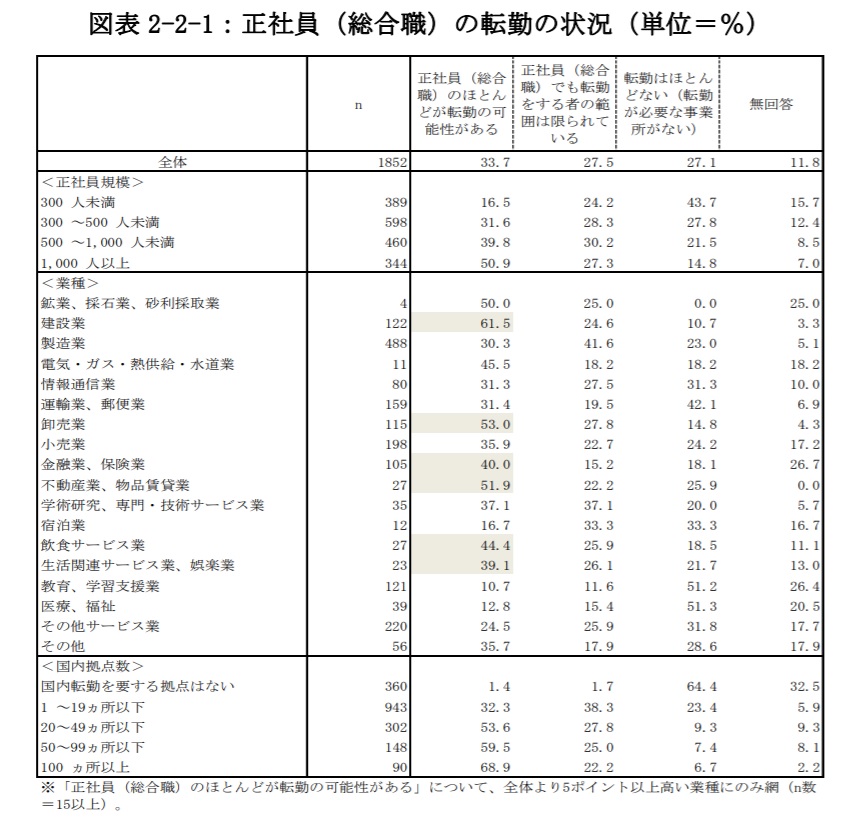 図表 2-2-1：正社員（総合職）の転勤の状況（単位＝%）

| | n | 正社員（総合職）のほとんどが転勤の可能性がある | 正社員（総合職）でも転勤をする者の範囲は限られている | 転勤はほとんどない（転勤が必要な事業所がない） | 無回答 |
|---|---|---|---|---|---|
| 全体 | 1852 | 33.7 | 27.5 | 27.1 | 11.8 |
| ＜正社員規模＞ | | | | | |
| 300 人未満 | 389 | 16.5 | 24.2 | 43.7 | 15.7 |
| 300 ～500 人未満 | 598 | 31.6 | 28.3 | 27.8 | 12.4 |
| 500 ～1,000 人未満 | 460 | 39.8 | 30.2 | 21.5 | 8.5 |
| 1,000 人以上 | 344 | 50.9 | 27.3 | 14.8 | 7.0 |
| ＜業種＞ | | | | | |
| 鉱業、採石業、砂利採取業 | 4 | 50.0 | 25.0 | 0.0 | 25.0 |
| 建設業 | 122 | 61.5 | 24.6 | 10.7 | 3.3 |
| 製造業 | 488 | 30.3 | 41.6 | 23.0 | 5.1 |
| 電気・ガス・熱供給・水道業 | 11 | 45.5 | 18.2 | 18.2 | 18.2 |
| 情報通信業 | 80 | 31.3 | 27.5 | 31.3 | 10.0 |
| 運輸業、郵便業 | 159 | 31.4 | 19.5 | 42.1 | 6.9 |
| 卸売業 | 115 | 53.0 | 27.8 | 14.8 | 4.3 |
| 小売業 | 198 | 35.9 | 22.7 | 24.2 | 17.2 |
| 金融業、保険業 | 105 | 40.0 | 15.2 | 18.1 | 26.7 |
| 不動産業、物品賃貸業 | 27 | 51.9 | 22.2 | 25.9 | 0.0 |
| 学術研究、専門・技術サービス業 | 35 | 37.1 | 37.1 | 20.0 | 5.7 |
| 宿泊業 | 12 | 16.7 | 33.3 | 33.3 | 16.7 |
| 飲食サービス業 | 27 | 44.4 | 25.9 | 18.5 | 11.1 |
| 生活関連サービス業、娯楽業 | 23 | 39.1 | 26.1 | 21.7 | 13.0 |
| 教育、学習支援業 | 121 | 10.7 | 11.6 | 51.2 | 26.4 |
| 医療、福祉 | 39 | 12.8 | 15.4 | 51.3 | 20.5 |
| その他サービス業 | 220 | 24.5 | 25.9 | 31.8 | 17.7 |
| その他 | 56 | 35.7 | 17.9 | 28.6 | 17.9 |
| ＜国内拠点数＞ | | | | | |
| 国内転勤を要する拠点はない | 360 | 1.4 | 1.7 | 64.4 | 32.5 |
| 1 ～19ヵ所以下 | 943 | 32.3 | 38.3 | 23.4 | 5.9 |
| 20～49ヵ所以下 | 302 | 53.6 | 27.8 | 9.3 | 9.3 |
| 50～99ヵ所以下 | 148 | 59.5 | 25.0 | 7.4 | 8.1 |
| 100 ヵ所以上 | 90 | 68.9 | 22.2 | 6.7 | 2.2 |

※「正社員（総合職）のほとんどが転勤の可能性がある」について、全体より5ポイント以上高い業種にのみ網（n数＝15以上）。